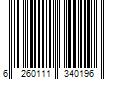 6 260111 340196